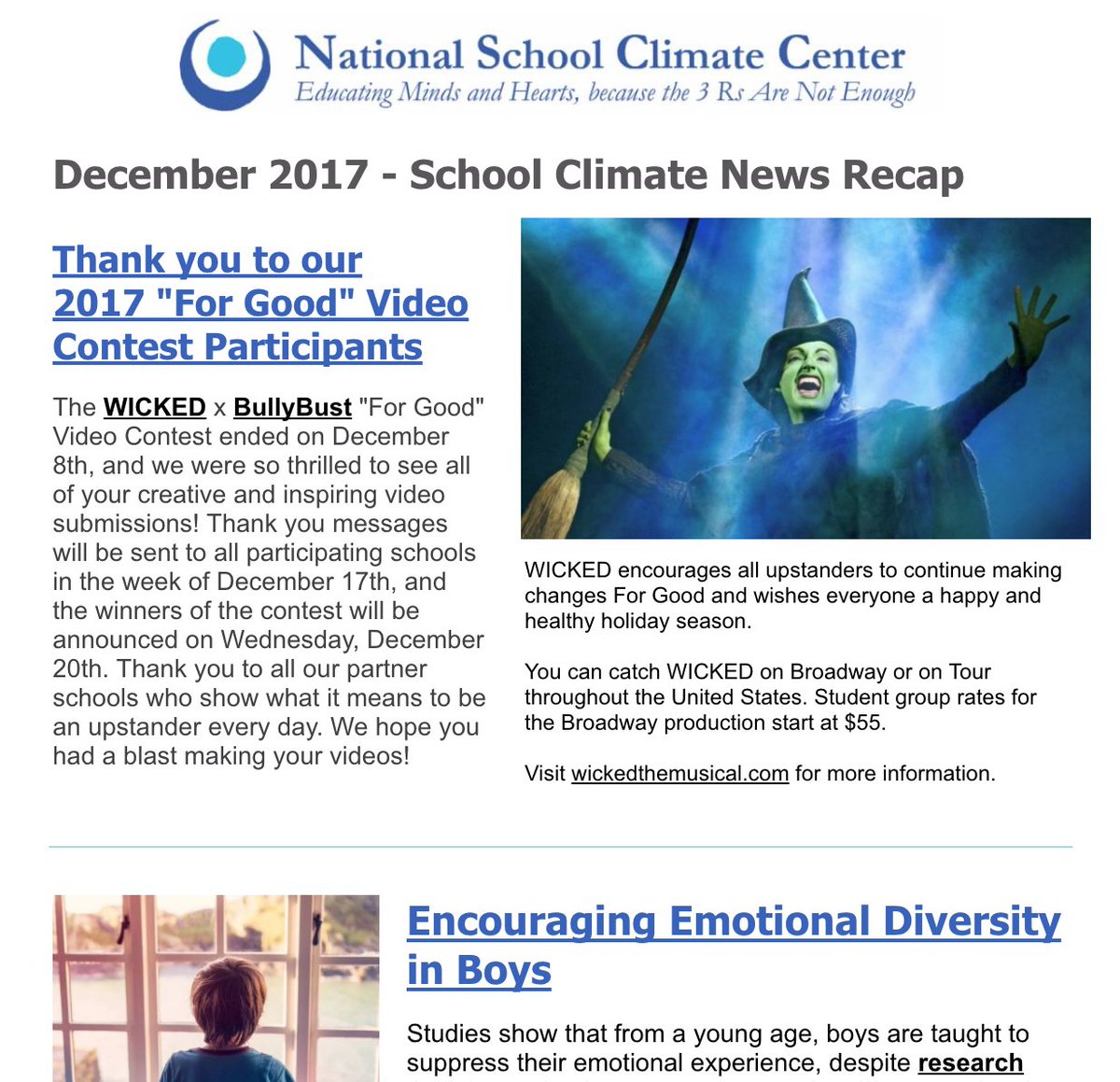 National School Climate Center
Educating Minds and Hearts, because the 3 Rs Are Not Enough

December 2017 - School Climate News Recap

Thank you to our 2017 "For Good" Video Contest Participants

The WICKED x BullyBust "For Good" Video Contest ended on December 8th, and we were so thrilled to see all of your creative and inspiring video submissions! Thank you messages will be sent to all participating schools in the week of December 17th, and the winners of the contest will be announced on Wednesday, December 20th. Thank you to all our partner schools who show what it means to be an upstander every day. We hope you had a blast making your videos!

WICKED encourages all upstanders to continue making changes For Good and wishes everyone a happy and healthy holiday season.

You can catch WICKED on Broadway or on Tour throughout the United States. Student group rates for the Broadway production start at $55.

Visit wickedthemusical.com for more information.

Encouraging Emotional Diversity in Boys

Studies show that from a young age, boys are taught to suppress their emotional experience, despite research